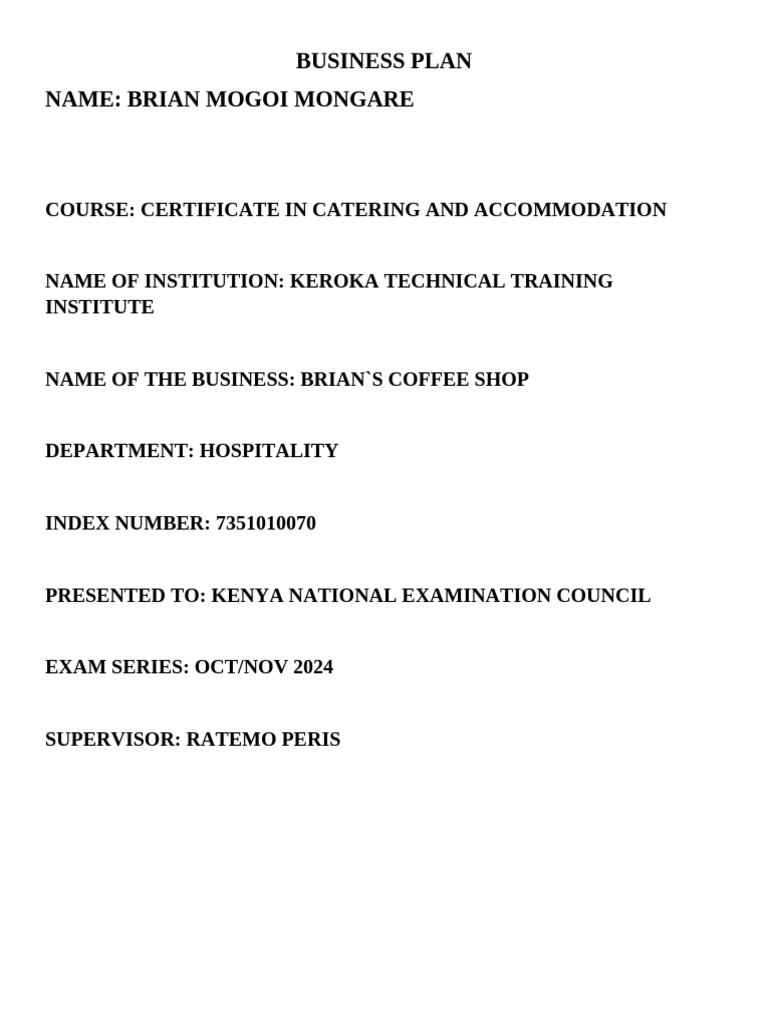 BUSINESS PLAN

NAME: BRIAN MOGOI MONGARE

COURSE: CERTIFICATE IN CATERING AND ACCOMMODATION

NAME OF INSTITUTION: KEROKA TECHNICAL TRAINING INSTITUTE

NAME OF THE BUSINESS: BRIAN`S COFFEE SHOP

DEPARTMENT: HOSPITALITY

INDEX NUMBER: 7351010070

PRESENTED TO: KENYA NATIONAL EXAMINATION COUNCIL

EXAM SERIES: OCT/NOV 2024

SUPERVISOR: RATEMO PERIS